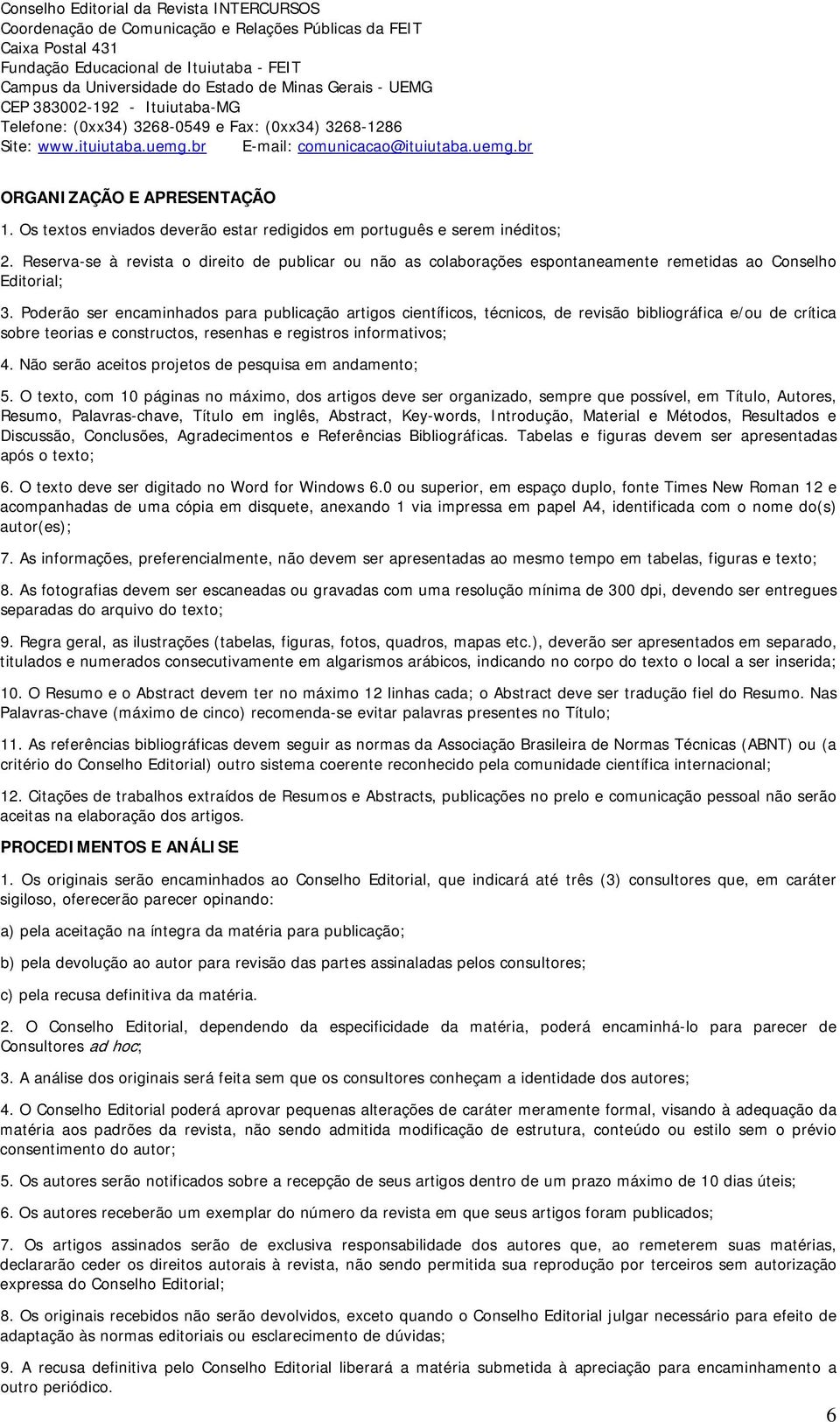 Conselho Editorial da Revista INTERCURSOS
Coordenação de Comunicação e Relações Públicas da FEIT
Caixa Postal 431
Fundação Educacional de Ituiutaba - FEIT
Campus da Universidade do Estado de Minas Gerais - UEMG
CEP 383002-192 - Ituiutaba-MG
Telefone: (0xx34) 3268-0549 e Fax: (0xx34) 3268-1286
Site: www.ituiutaba.uemg.br E-mail: comunicacao@ituiutaba.uemg.br

ORGANIZAÇÃO E APRESENTAÇÃO

1. Os textos enviados deverão estar redigidos em português e serem inéditos;

2. Reserva-se à revista o direito de publicar ou não as colaborações espontaneamente remetidas ao Conselho Editorial;

3. Poderão ser encaminhados para publicação artigos científicos, técnicos, de revisão bibliográfica e/ou de crítica sobre teorias e constructos, resenhas e registros informativos;

4. Não serão aceitos projetos de pesquisa em andamento;

5. O texto, com 10 páginas no máximo, dos artigos deve ser organizado, sempre que possível, em Título, Autores, Resumo, Palavras-chave, Título em inglês, Abstract, Key-words, Introdução, Material e Métodos, Resultados e Discussão, Conclusões, Agradecimentos e Referências Bibliográficas. Tabelas e figuras devem ser apresentadas após o texto;

6. O texto deve ser digitado no Word for Windows 6.0 ou superior, em espaço duplo, fonte Times New Roman 12 e acompanhadas de uma cópia em disquete, anexando 1 via impressa em papel A4, identificada com o nome do(s) autor(es);

7. As informações, preferencialmente, não devem ser apresentadas ao mesmo tempo em tabelas, figuras e texto;

8. As fotografias devem ser escaneadas ou gravadas com uma resolução mínima de 300 dpi, devendo ser entregues separadas do arquivo do texto;

9. Regra geral, as ilustrações (tabelas, figuras, fotos, quadros, mapas etc.), deverão ser apresentados em separado, titulados e numerados consecutivamente em algarismos arábicos, indicando no corpo do texto o local a ser inserida;

10. O Resumo e o Abstract devem ter no máximo 12 linhas cada; o Abstract deve ser tradução fiel do Resumo. Nas Palavras-chave (máximo de cinco) recomenda-se evitar palavras presentes no Título;

11. As referências bibliográficas devem seguir as normas da Associação Brasileira de Normas Técnicas (ABNT) ou (a critério do Conselho Editorial) outro sistema coerente reconhecido pela comunidade científica internacional;

12. Citações de trabalhos extraídos de Resumos e Abstracts, publicações no prelo e comunicação pessoal não serão aceitas na elaboração dos artigos.

PROCEDIMENTOS E ANÁLISE

1. Os originais serão encaminhados ao Conselho Editorial, que indicará até três (3) consultores que, em caráter sigiloso, oferecerão parecer opinando:

a) pela aceitação na íntegra da matéria para publicação;

b) pela devolução ao autor para revisão das partes assinaladas pelos consultores;

c) pela recusa definitiva da matéria.

2. O Conselho Editorial, dependendo da especificidade da matéria, poderá encaminhá-lo para parecer de Consultores ad hoc;

3. A análise dos originais será feita sem que os consultores conheçam a identidade dos autores;

4. O Conselho Editorial poderá aprovar pequenas alterações de caráter meramente formal, visando à adequação da matéria aos padrões da revista, não sendo admitida modificação de estrutura, conteúdo ou estilo sem o prévio consentimento do autor;

5. Os autores serão notificados sobre a recepção de seus artigos dentro de um prazo máximo de 10 dias úteis;

6. Os autores receberão um exemplar do número da revista em que seus artigos foram publicados;

7. Os artigos assinados serão de exclusiva responsabilidade dos autores que, ao remeterem suas matérias, declararão ceder os direitos autorais à revista, não sendo permitida sua reprodução por terceiros sem autorização expressa do Conselho Editorial;

8. Os originais recebidos não serão devolvidos, exceto quando o Conselho Editorial julgar necessário para efeito de adaptação às normas editoriais ou esclarecimento de dúvidas;

9. A recusa definitiva pelo Conselho Editorial liberará a matéria submetida à apreciação para encaminhamento a outro periódico.

6